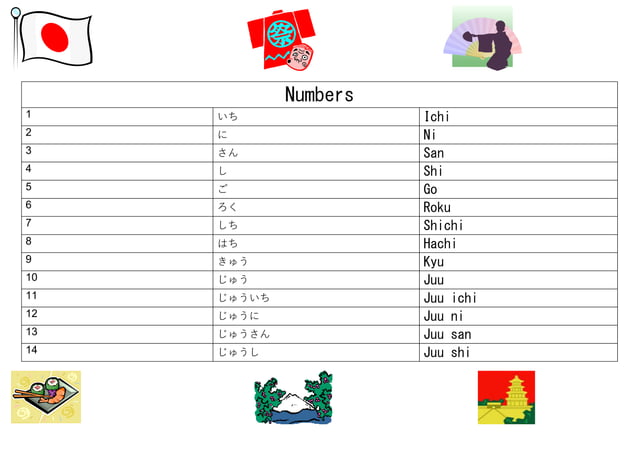 祭

| Numbers | | |
|---|---|---|
| 1 | いち | Ichi |
| 2 | に | Ni |
| 3 | さん | San |
| 4 | し | Shi |
| 5 | ご | Go |
| 6 | ろく | Roku |
| 7 | しち | Shichi |
| 8 | はち | Hachi |
| 9 | きゅう | Kyu |
| 10 | じゅう | Juu |
| 11 | じゅういち | Juu ichi |
| 12 | じゅうに | Juu ni |
| 13 | じゅうさん | Juu san |
| 14 | じゅうし | Juu shi |